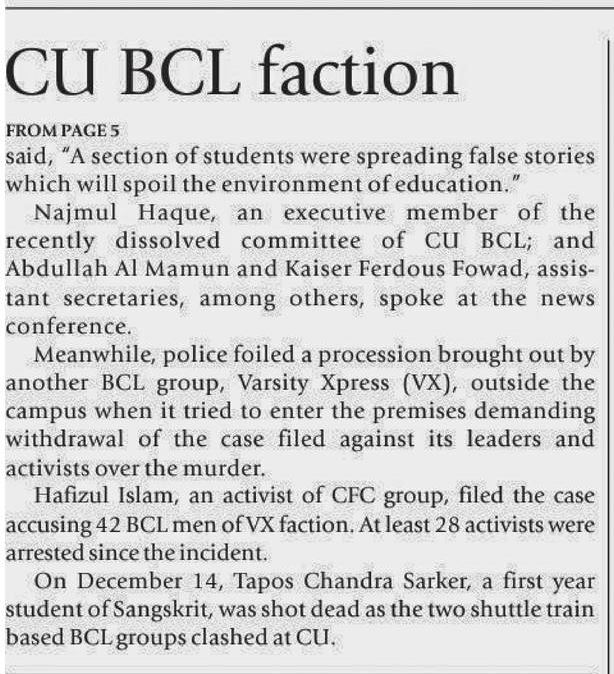 CU BCL faction

FROM PAGE 5

said, "A section of students were spreading false stories which will spoil the environment of education."

Najmul Haque, an executive member of the recently dissolved committee of CU BCL; and Abdullah Al Mamun and Kaiser Ferdous Fowad, assistant secretaries, among others, spoke at the news conference.

Meanwhile, police foiled a procession brought out by another BCL group, Varsity Xpress (VX), outside the campus when it tried to enter the premises demanding withdrawal of the case filed against its leaders and activists over the murder.

Hafizul Islam, an activist of CFC group, filed the case accusing 42 BCL men of VX faction. At least 28 activists were arrested since the incident.

On December 14, Tapos Chandra Sarker, a first year student of Sangskrit, was shot dead as the two shuttle train based BCL groups clashed at CU.